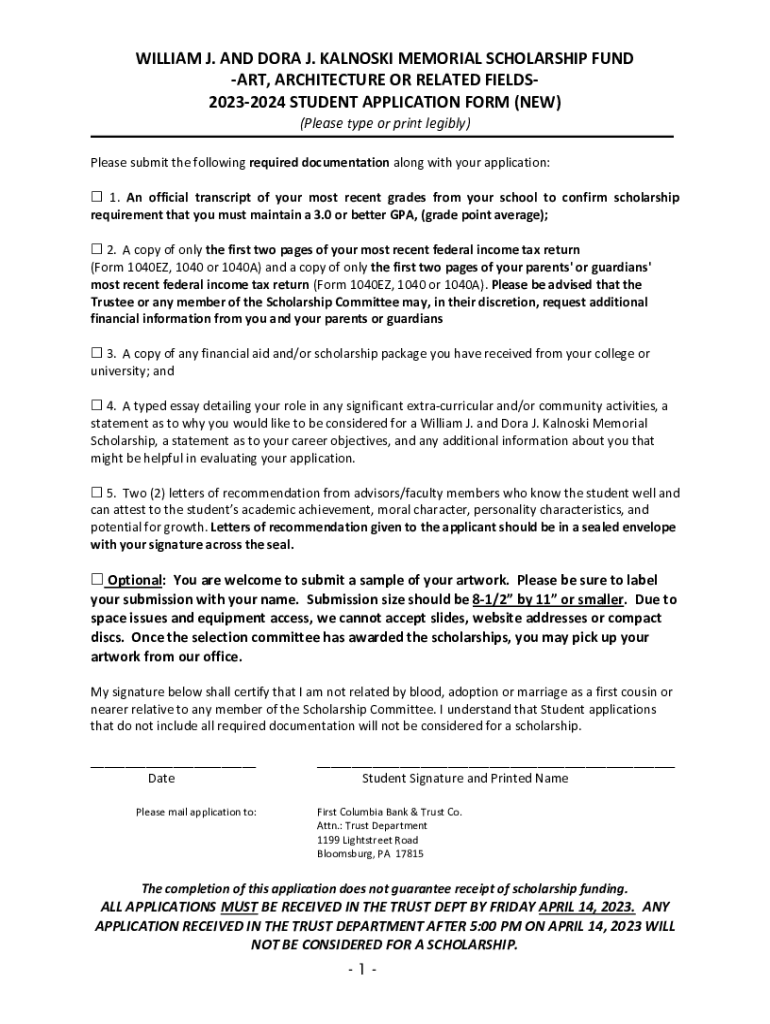 WILLIAM J. AND DORA J. KALNOSKI MEMORIAL SCHOLARSHIP FUND
-ART, ARCHITECTURE OR RELATED FIELDS-
2023-2024 STUDENT APPLICATION FORM (NEW)
(Please type or print legibly)

Please submit the following required documentation along with your application:

☐ 1. An official transcript of your most recent grades from your school to confirm scholarship requirement that you must maintain a 3.0 or better GPA, (grade point average);

☐ 2. A copy of only the first two pages of your most recent federal income tax return (Form 1040EZ, 1040 or 1040A) and a copy of only the first two pages of your parents' or guardians' most recent federal income tax return (Form 1040EZ, 1040 or 1040A). Please be advised that the Trustee or any member of the Scholarship Committee may, in their discretion, request additional financial information from you and your parents or guardians

☐ 3. A copy of any financial aid and/or scholarship package you have received from your college or university; and

☐ 4. A typed essay detailing your role in any significant extra-curricular and/or community activities, a statement as to why you would like to be considered for a William J. and Dora J. Kalnoski Memorial Scholarship, a statement as to your career objectives, and any additional information about you that might be helpful in evaluating your application.

☐ 5. Two (2) letters of recommendation from advisors/faculty members who know the student well and can attest to the student's academic achievement, moral character, personality characteristics, and potential for growth. Letters of recommendation given to the applicant should be in a sealed envelope with your signature across the seal.

☐ Optional: You are welcome to submit a sample of your artwork. Please be sure to label your submission with your name. Submission size should be 8-1/2" by 11" or smaller. Due to space issues and equipment access, we cannot accept slides, website addresses or compact discs. Once the selection committee has awarded the scholarships, you may pick up your artwork from our office.

My signature below shall certify that I am not related by blood, adoption or marriage as a first cousin or nearer relative to any member of the Scholarship Committee. I understand that Student applications that do not include all required documentation will not be considered for a scholarship.

Date

Student Signature and Printed Name

Please mail application to:

First Columbia Bank & Trust Co.
Attn.: Trust Department
1199 Lightstreet Road
Bloomsburg, PA 17815

The completion of this application does not guarantee receipt of scholarship funding.
ALL APPLICATIONS MUST BE RECEIVED IN THE TRUST DEPT BY FRIDAY APRIL 14, 2023. ANY APPLICATION RECEIVED IN THE TRUST DEPARTMENT AFTER 5:00 PM ON APRIL 14, 2023 WILL NOT BE CONSIDERED FOR A SCHOLARSHIP.

- 1 -